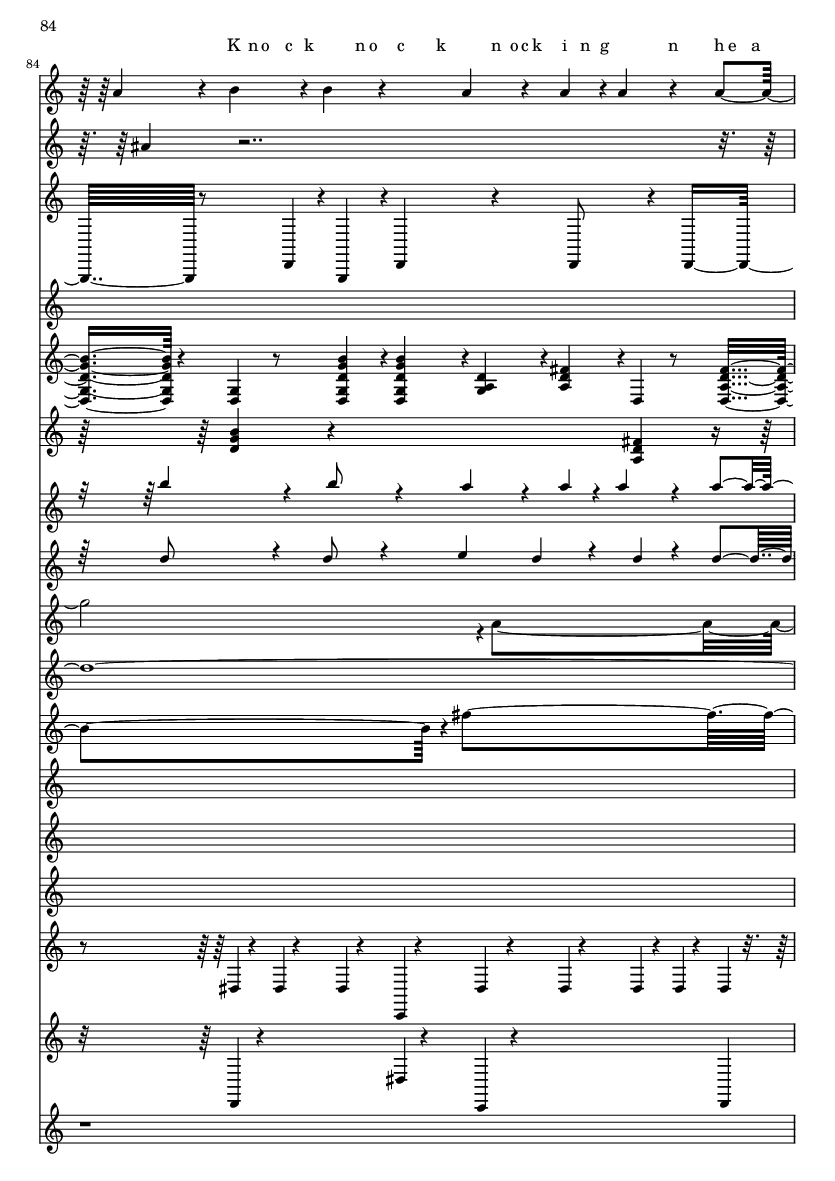 84

K no c k no c k n ock i n g n he a

84